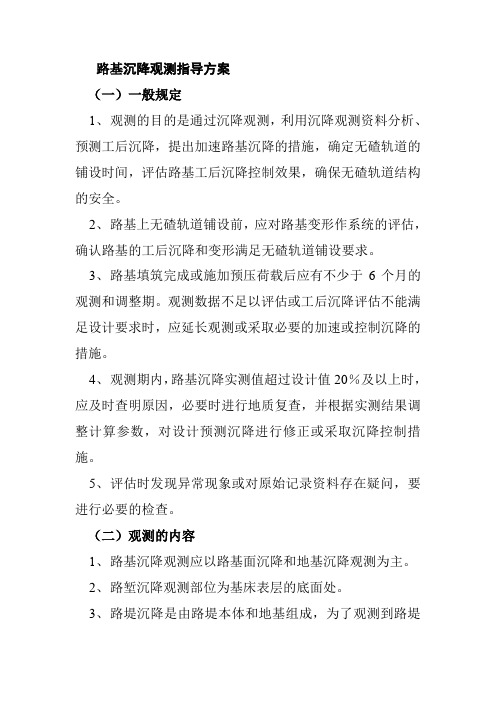 路基沉降观测指导方案

（一）一般规定

1、观测的目的是通过沉降观测，利用沉降观测资料分析、预测工后沉降，提出加速路基沉降的措施，确定无碴轨道的铺设时间，评估路基工后沉降控制效果，确保无碴轨道结构的安全。

2、路基上无碴轨道铺设前，应对路基变形作系统的评估，确认路基的工后沉降和变形满足无碴轨道铺设要求。

3、路基填筑完成或施加预压荷载后应有不少于 6 个月的观测和调整期。观测数据不足以评估或工后沉降评估不能满足设计要求时，应延长观测或采取必要的加速或控制沉降的措施。

4、观测期内，路基沉降实测值超过设计值 20%及以上时，应及时查明原因，必要时进行地质复查，并根据实测结果调整计算参数，对设计预测沉降进行修正或采取沉降控制措施。

5、评估时发现异常现象或对原始记录资料存在疑问，要进行必要的检查。

（二）观测的内容

1、路基沉降观测应以路基面沉降和地基沉降观测为主。

2、路堑沉降观测部位为基床表层的底面处。

3、路堤沉降是由路堤本体和地基组成，为了观测到路堤